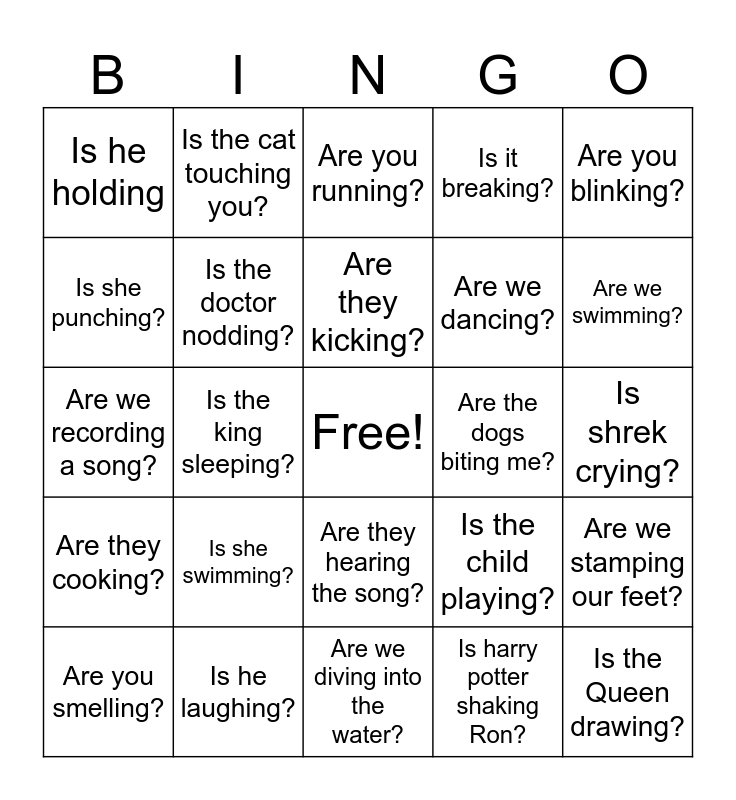 | B | I | N | G | O |
|---|---|---|---|---|
| Is he holding | Is the cat touching you? | Are you running? | Is it breaking? | Are you blinking? |
| Is she punching? | Is the doctor nodding? | Are they kicking? | Are we dancing? | Are we swimming? |
| Are we recording a song? | Is the king sleeping? | Free! | Are the dogs biting me? | Is shrek crying? |
| Are they cooking? | Is she swimming? | Are they hearing the song? | Is the child playing? | Are we stamping our feet? |
| Are you smelling? | Is he laughing? | Are we diving into the water? | Is harry potter shaking Ron? | Is the Queen drawing? |